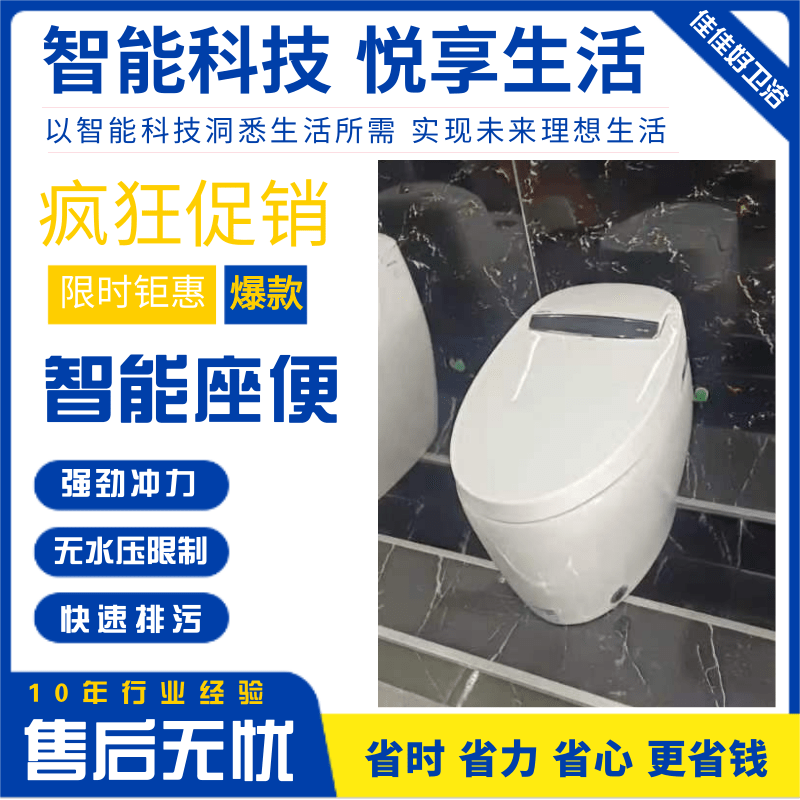 智能科技 悦享生活

佳佳好卫浴

以智能科技洞悉生活所需 实现未来理想生活

疯狂促销

限时钜惠 爆款

智能座便

强劲冲力

无水压限制

快速排污

10年行业经验

售后无忧

省时 省力 省心 更省钱